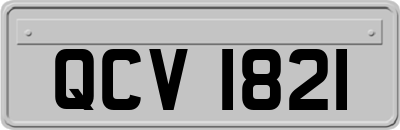 QCV 1821